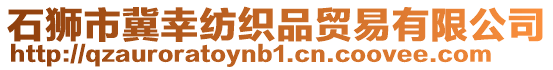 石狮市冀幸纺织品贸易有限公司
http://qzauroratoynb1.cn.coovee.com